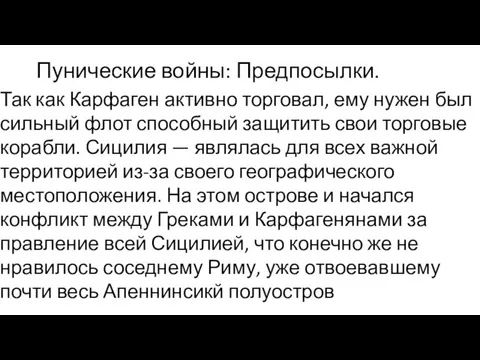 Пунические войны: Предпосылки.

Так как Карфаген активно торговал, ему нужен был сильный флот способный защитить свои торговые корабли. Сицилия — являлась для всех важной территорией из-за своего географического местоположения. На этом острове и начался конфликт между Греками и Карфагенянами за правление всей Сицилией, что конечно же не нравилось соседнему Риму, уже отвоевавшему почти весь Апеннинсикй полуостров